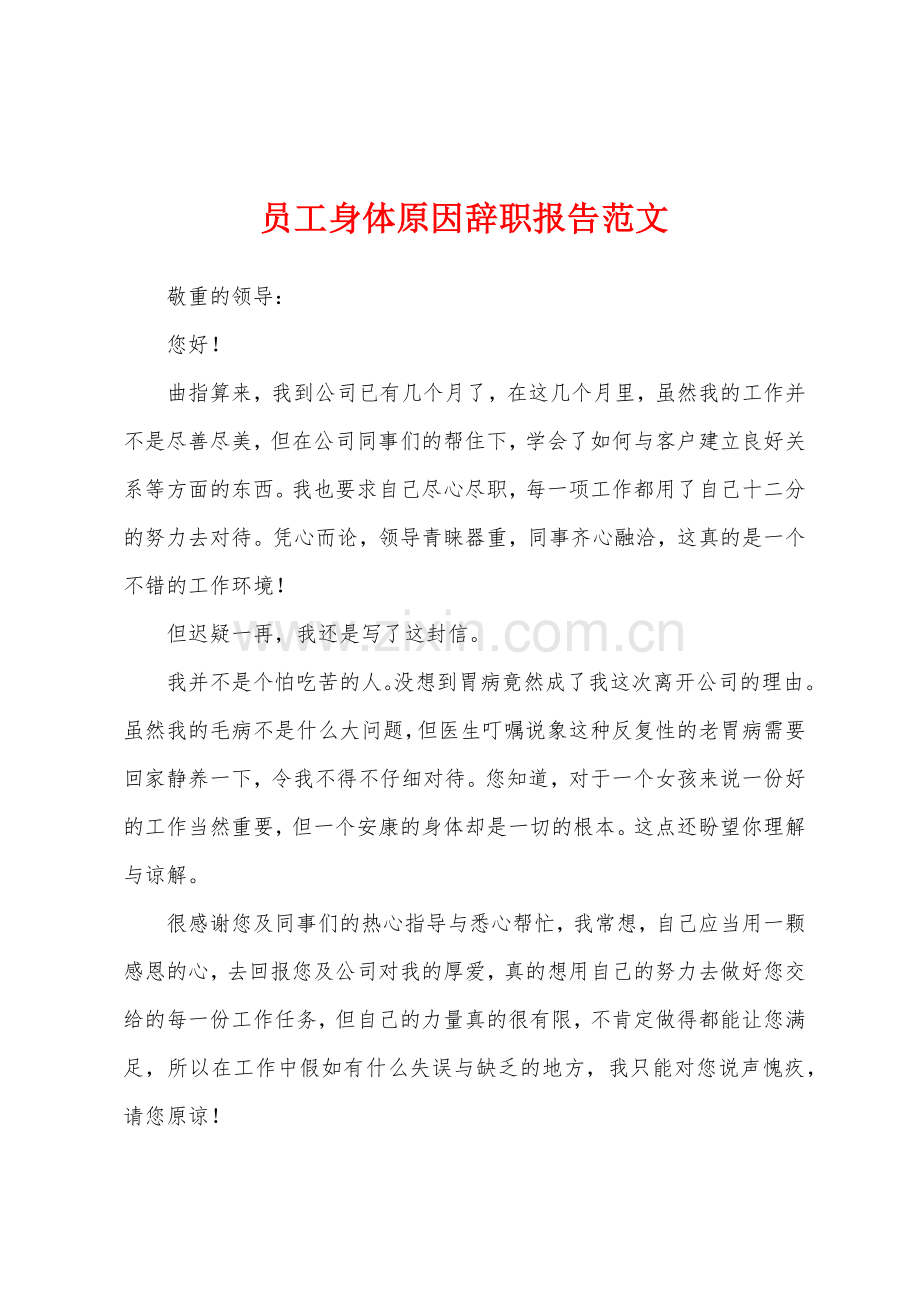 员工身体原因辞职报告范文

敬重的领导：

您好！

曲指算来，我到公司已有几个月了，在这几个月里，虽然我的工作并不是尽善尽美，但在公司同事们的帮住下，学会了如何与客户建立良好关系等方面的东西。我也要求自己尽心尽职，每一项工作都用了自己十二分的努力去对待。凭心而论，领导青睐器重，同事齐心融洽，这真的是一个不错的工作环境！

但迟疑一再，我还是写了这封信。

我并不是个怕吃苦的人。没想到胃病竟然成了我这次离开公司的理由。虽然我的毛病不是什么大问题，但医生叮嘱说象这种反复性的老胃病需要回家静养一下，令我不得不仔细对待。您知道，对于一个女孩来说一份好的工作当然重要，但一个安康的身体却是一切的根本。这点还盼望你理解与谅解。

很感谢您及同事们的热心指导与悉心帮忙，我常想，自己应当用一颗感恩的心，去回报您及公司对我的厚爱，真的想用自己的努力去做好您交给的每一份工作任务，但自己的力量真的很有限，不肯定做得都能让您满足，所以在工作中假如有什么失误与缺乏的地方，我只能对您说声愧疚，请您原谅！

www.zixin.com.cn